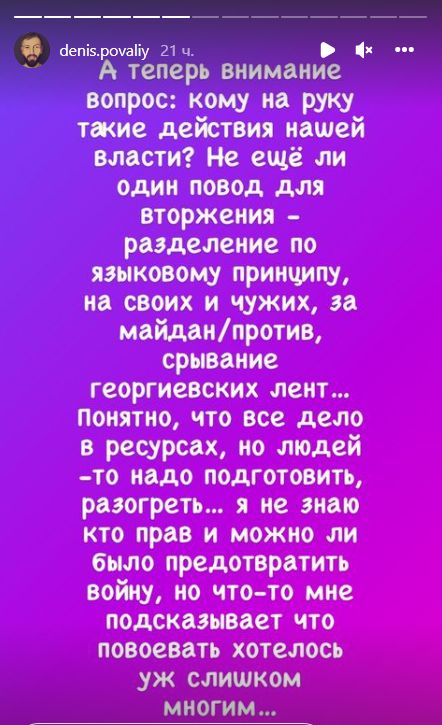 denis.povaliy 21 ч.

А теперь внимание вопрос: кому на руку такие действия нашей власти? Не ещё ли один повод для вторжения - разделение по языковому принципу, на своих и чужих, за майдан/против, срывание георгиевских лент... Понятно, что все дело в ресурсах, но людей -то надо подготовить, разогреть... я не знаю кто прав и можно ли было предотвратить войну, но что-то мне подсказывает что повоевать хотелось уж слишком многим...